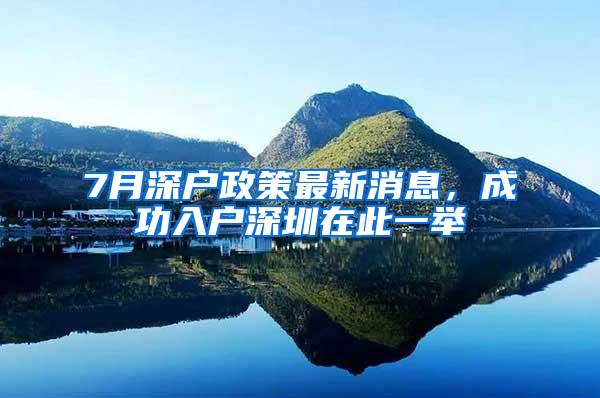 7月深户政策最新消息，成功入户深圳在此一举